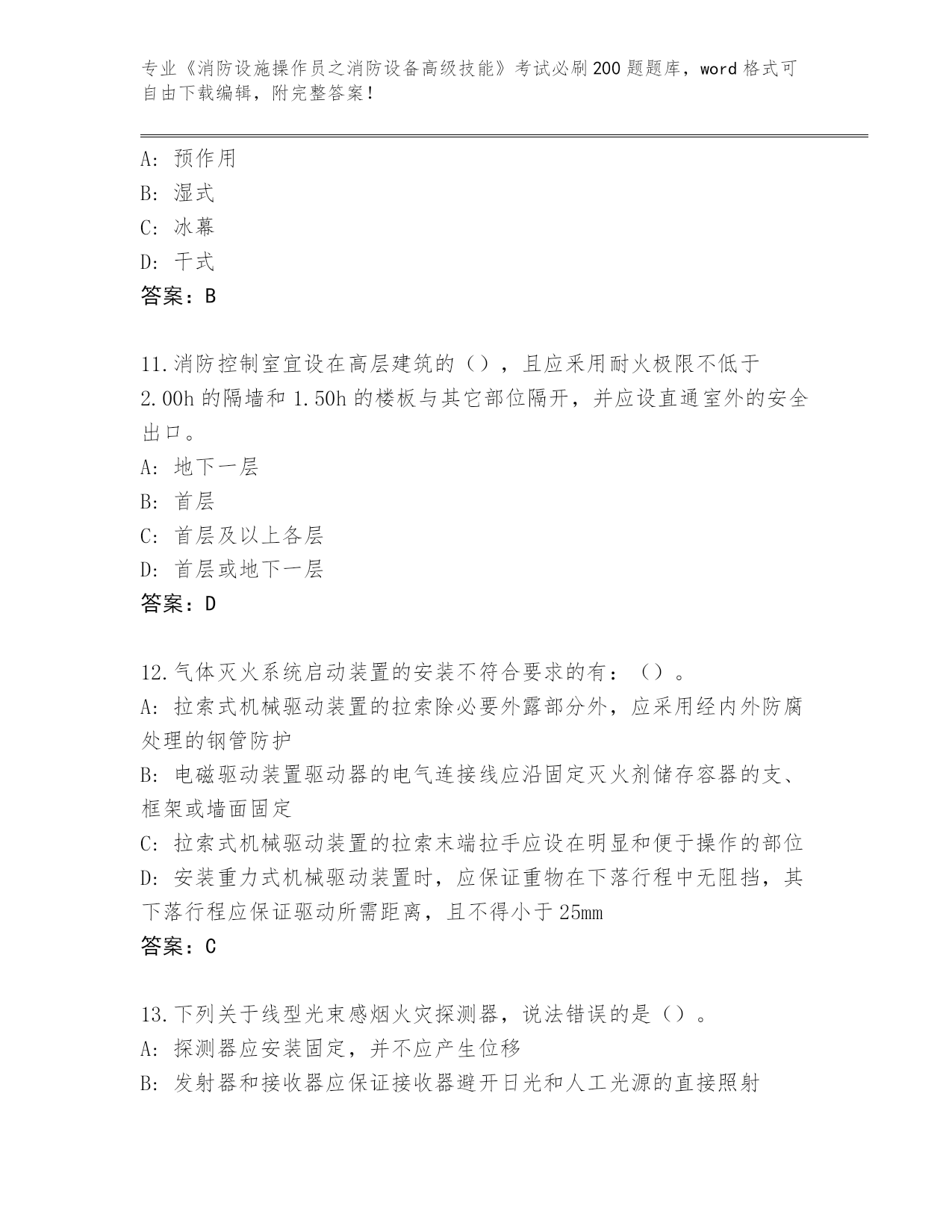 专业《消防设施操作员之消防设备高级技能》考试必刷200题题库，word格式可自由下载编辑，附完整答案！

A: 预作用
B: 湿式
C: 冰幕
D: 干式
答案：B

11.消防控制室宜设在高层建筑的（），且应采用耐火极限不低于2.00h的隔墙和1.50h的楼板与其它部位隔开，并应设直通室外的安全出口。
A: 地下一层
B: 首层
C: 首层及以上各层
D: 首层或地下一层
答案：D

12.气体灭火系统启动装置的安装不符合要求的有：（）。
A: 拉索式机械驱动装置的拉索除必要外露部分外，应采用经内外防腐处理的钢管防护
B: 电磁驱动装置驱动器的电气连接线应沿固定灭火剂储存容器的支、框架或墙面固定
C: 拉索式机械驱动装置的拉索末端拉手应设在明显和便于操作的部位
D: 安装重力式机械驱动装置时，应保证重物在下落行程中无阻挡，其下落行程应保证驱动所需距离，且不得小于25mm
答案：C

13.下列关于线型光束感烟火灾探测器，说法错误的是（）。
A: 探测器应安装固定，并不应产生位移
B: 发射器和接收器应保证接收器避开日光和人工光源的直接照射